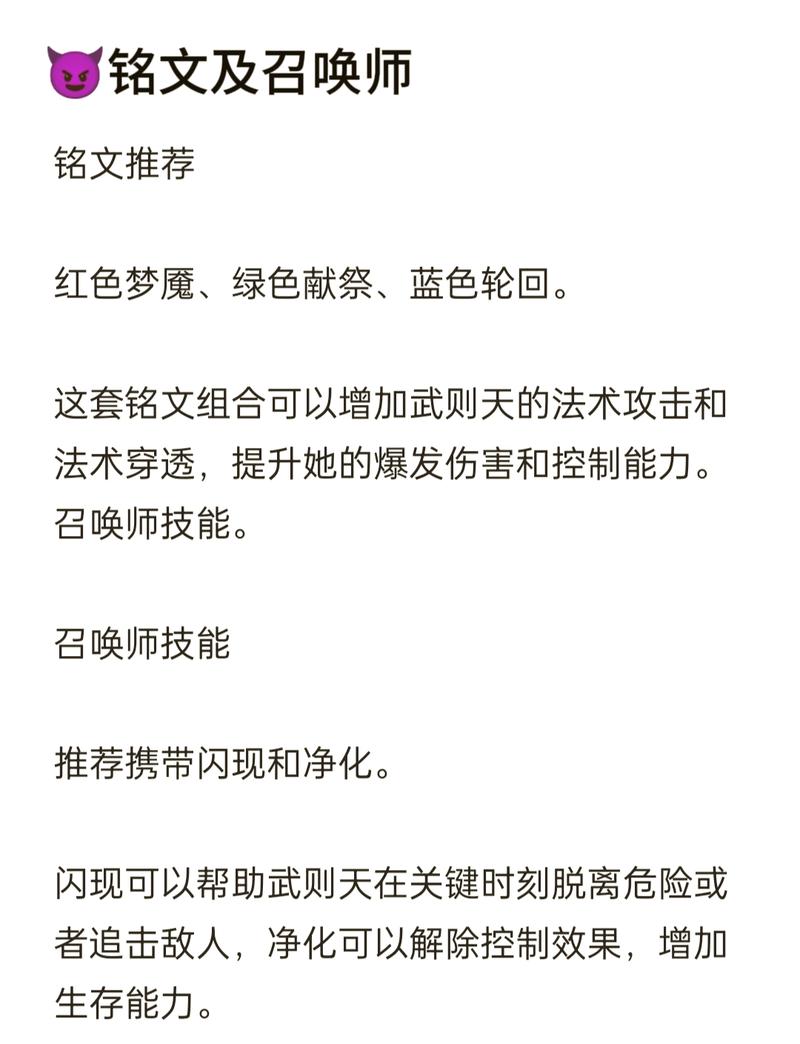 😈铭文及召唤师

铭文推荐

红色梦魇、绿色献祭、蓝色轮回。

这套铭文组合可以增加武则天的法术攻击和法术穿透，提升她的爆发伤害和控制能力。召唤师技能。

召唤师技能

推荐携带闪现和净化。

闪现可以帮助武则天在关键时刻脱离危险或者追击敌人，净化可以解除控制效果，增加生存能力。